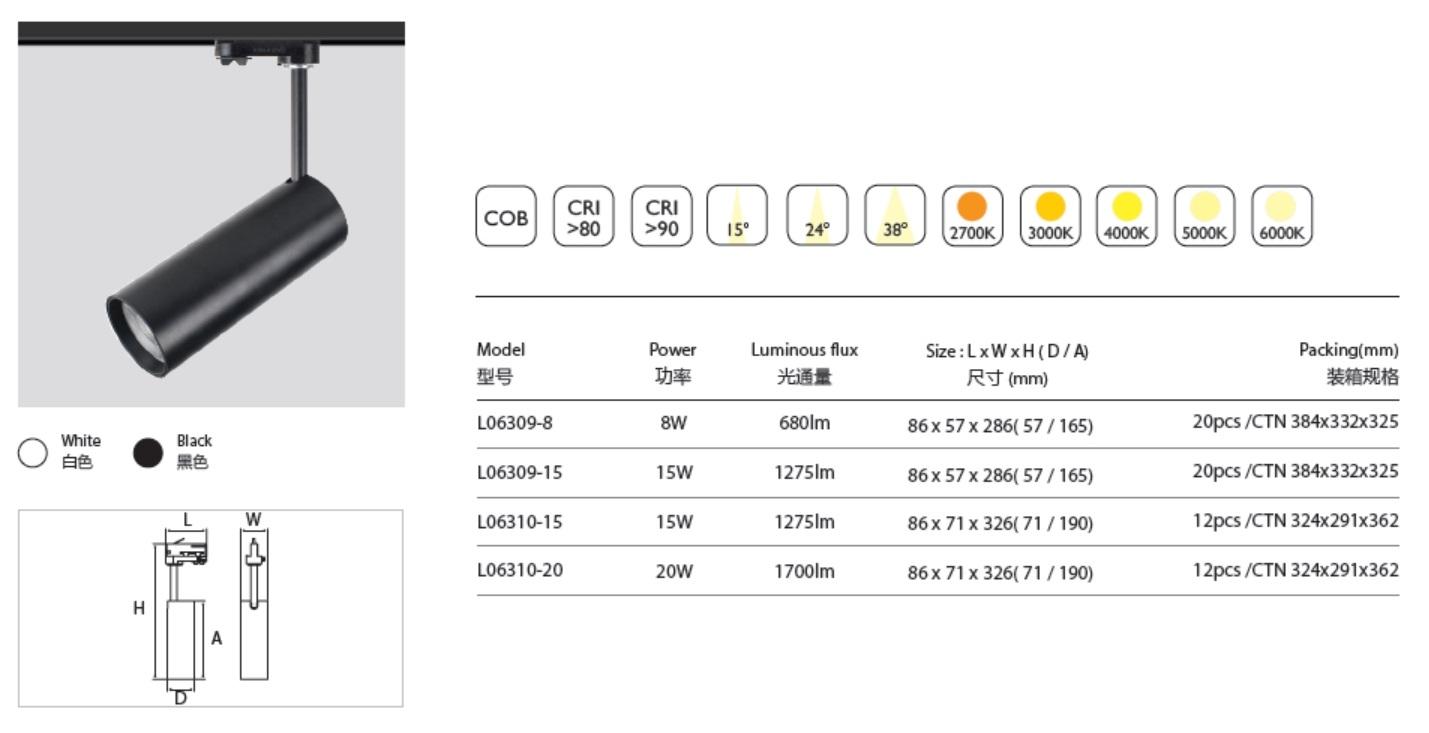 White
白色

Black
黑色

L W

H A

D

COB CRI >80 CRI >90 15° 24° 38° 2700K 3000K 4000K 5000K 6000K

| Model 型号 | Power 功率 | Luminous flux 光通量 | Size : L x W x H ( D / A) 尺寸 (mm) | Packing(mm) 装箱规格 |
|---|---|---|---|---|
| L06309-8 | 8W | 680lm | 86 x 57 x 286( 57 / 165) | 20pcs /CTN 384x332x325 |
| L06309-15 | 15W | 1275lm | 86 x 57 x 286( 57 / 165) | 20pcs /CTN 384x332x325 |
| L06310-15 | 15W | 1275lm | 86 x 71 x 326( 71 / 190) | 12pcs /CTN 324x291x362 |
| L06310-20 | 20W | 1700lm | 86 x 71 x 326( 71 / 190) | 12pcs /CTN 324x291x362 |